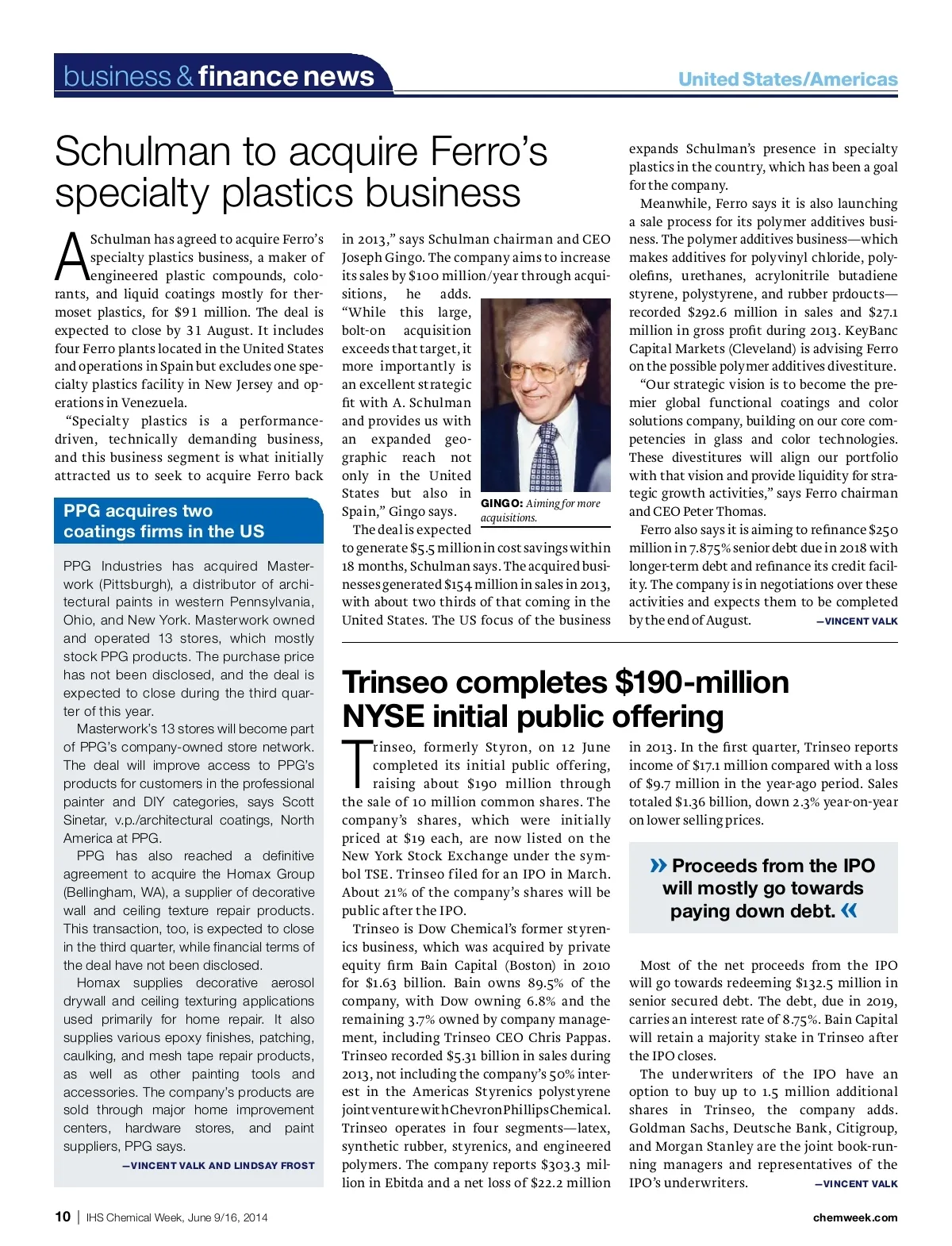 business & finance news

United States/Americas

Schulman to acquire Ferro's specialty plastics business

A Schulman has agreed to acquire Ferro's specialty plastics business, a maker of engineered plastic compounds, colorants, and liquid coatings mostly for thermoset plastics, for $91 million. The deal is expected to close by 31 August. It includes four Ferro plants located in the United States and operations in Spain but excludes one specialty plastics facility in New Jersey and operations in Venezuela.

"Specialty plastics is a performance-driven, technically demanding business, and this business segment is what initially attracted us to seek to acquire Ferro back in 2013," says Schulman chairman and CEO Joseph Gingo. The company aims to increase its sales by $100 million/year through acquisitions, he adds. "While this large, bolt-on acquisition exceeds that target, it more importantly is an excellent strategic fit with A. Schulman and provides us with an expanded geographic reach not only in the United States but also in Spain," Gingo says.

GINGO: Aiming for more acquisitions.

The deal is expected to generate $5.5 million in cost savings within 18 months, Schulman says. The acquired businesses generated $154 million in sales in 2013, with about two thirds of that coming in the United States. The US focus of the business expands Schulman's presence in specialty plastics in the country, which has been a goal for the company.

Meanwhile, Ferro says it is also launching a sale process for its polymer additives business. The polymer additives business—which makes additives for polyvinyl chloride, polyolefins, urethanes, acrylonitrile butadiene styrene, polystyrene, and rubber prdoucts—recorded $292.6 million in sales and $27.1 million in gross profit during 2013. KeyBanc Capital Markets (Cleveland) is advising Ferro on the possible polymer additives divestiture.

"Our strategic vision is to become the premier global functional coatings and color solutions company, building on our core competencies in glass and color technologies. These divestitures will align our portfolio with that vision and provide liquidity for strategic growth activities," says Ferro chairman and CEO Peter Thomas.

Ferro also says it is aiming to refinance $250 million in 7.875% senior debt due in 2018 with longer-term debt and refinance its credit facility. The company is in negotiations over these activities and expects them to be completed by the end of August. —VINCENT VALK

PPG acquires two coatings firms in the US

PPG Industries has acquired Masterwork (Pittsburgh), a distributor of architectural paints in western Pennsylvania, Ohio, and New York. Masterwork owned and operated 13 stores, which mostly stock PPG products. The purchase price has not been disclosed, and the deal is expected to close during the third quarter of this year.

Masterwork's 13 stores will become part of PPG's company-owned store network. The deal will improve access to PPG's products for customers in the professional painter and DIY categories, says Scott Sinetar, v.p./architectural coatings, North America at PPG.

PPG has also reached a definitive agreement to acquire the Homax Group (Bellingham, WA), a supplier of decorative wall and ceiling texture repair products. This transaction, too, is expected to close in the third quarter, while financial terms of the deal have not been disclosed.

Homax supplies decorative aerosol drywall and ceiling texturing applications used primarily for home repair. It also supplies various epoxy finishes, patching, caulking, and mesh tape repair products, as well as other painting tools and accessories. The company's products are sold through major home improvement centers, hardware stores, and paint suppliers, PPG says.

—VINCENT VALK AND LINDSAY FROST

Trinseo completes $190-million NYSE initial public offering

Trinseo, formerly Styron, on 12 June completed its initial public offering, raising about $190 million through the sale of 10 million common shares. The company's shares, which were initially priced at $19 each, are now listed on the New York Stock Exchange under the symbol TSE. Trinseo filed for an IPO in March. About 21% of the company's shares will be public after the IPO.

Trinseo is Dow Chemical's former styrenics business, which was acquired by private equity firm Bain Capital (Boston) in 2010 for $1.63 billion. Bain owns 89.5% of the company, with Dow owning 6.8% and the remaining 3.7% owned by company management, including Trinseo CEO Chris Pappas. Trinseo recorded $5.31 billion in sales during 2013, not including the company's 50% interest in the Americas Styrenics polystyrene joint venture with Chevron Phillips Chemical. Trinseo operates in four segments—latex, synthetic rubber, styrenics, and engineered polymers. The company reports $303.3 million in Ebitda and a net loss of $22.2 million in 2013. In the first quarter, Trinseo reports income of $17.1 million compared with a loss of $9.7 million in the year-ago period. Sales totaled $1.36 billion, down 2.3% year-on-year on lower selling prices.

» Proceeds from the IPO will mostly go towards paying down debt. «

Most of the net proceeds from the IPO will go towards redeeming $132.5 million in senior secured debt. The debt, due in 2019, carries an interest rate of 8.75%. Bain Capital will retain a majority stake in Trinseo after the IPO closes.

The underwriters of the IPO have an option to buy up to 1.5 million additional shares in Trinseo, the company adds. Goldman Sachs, Deutsche Bank, Citigroup, and Morgan Stanley are the joint book-running managers and representatives of the IPO's underwriters. —VINCENT VALK

10 | IHS Chemical Week, June 9/16, 2014

chemweek.com